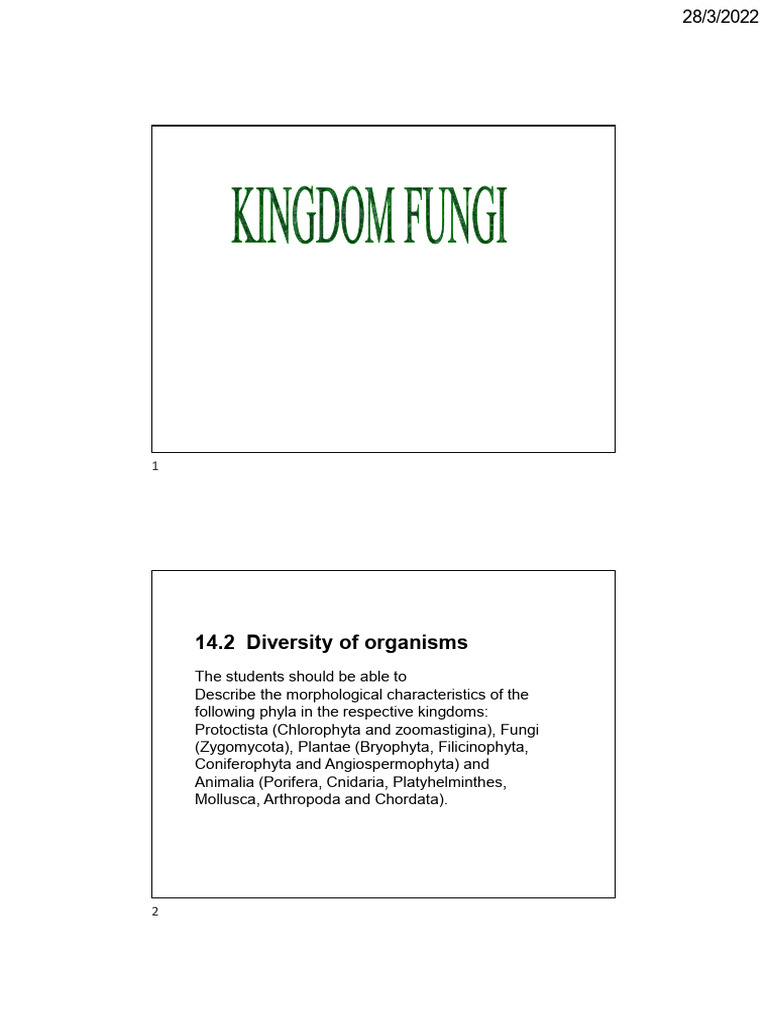 28/3/2022

KINGDOM FUNGI

1

14.2 Diversity of organisms

The students should be able to
Describe the morphological characteristics of the following phyla in the respective kingdoms: Protoctista (Chlorophyta and zoomastigina), Fungi (Zygomycota), Plantae (Bryophyta, Filicinophyta, Coniferophyta and Angiospermophyta) and Animalia (Porifera, Cnidaria, Platyhelminthes, Mollusca, Arthropoda and Chordata).

2